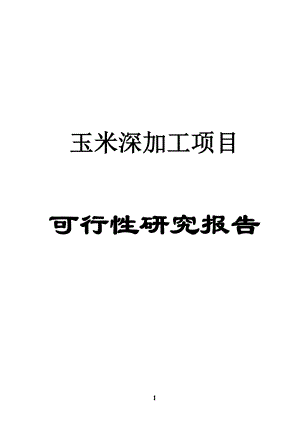 玉米深加工项目

可行性研究报告

1